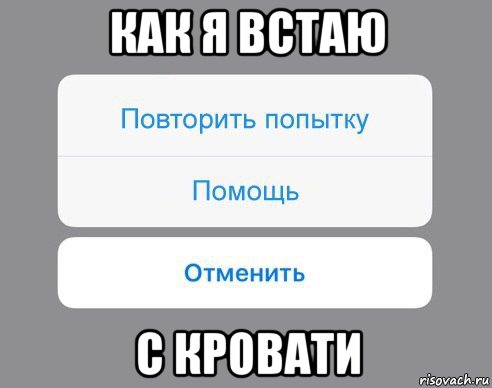 КАК Я ВСТАЮ

Повторить попытку

Помощь

Отменить

С КРОВАТИ

risovach.ru